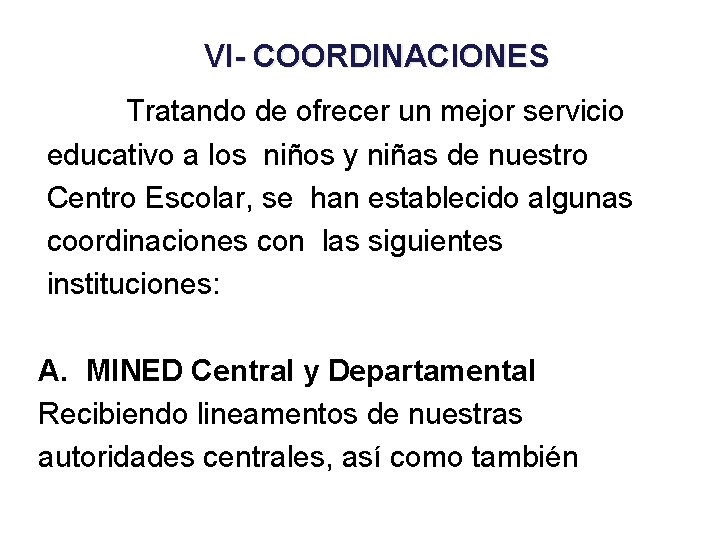 VI- COORDINACIONES

Tratando de ofrecer un mejor servicio educativo a los niños y niñas de nuestro Centro Escolar, se han establecido algunas coordinaciones con las siguientes instituciones:

A. MINED Central y Departamental

Recibiendo lineamentos de nuestras autoridades centrales, así como también